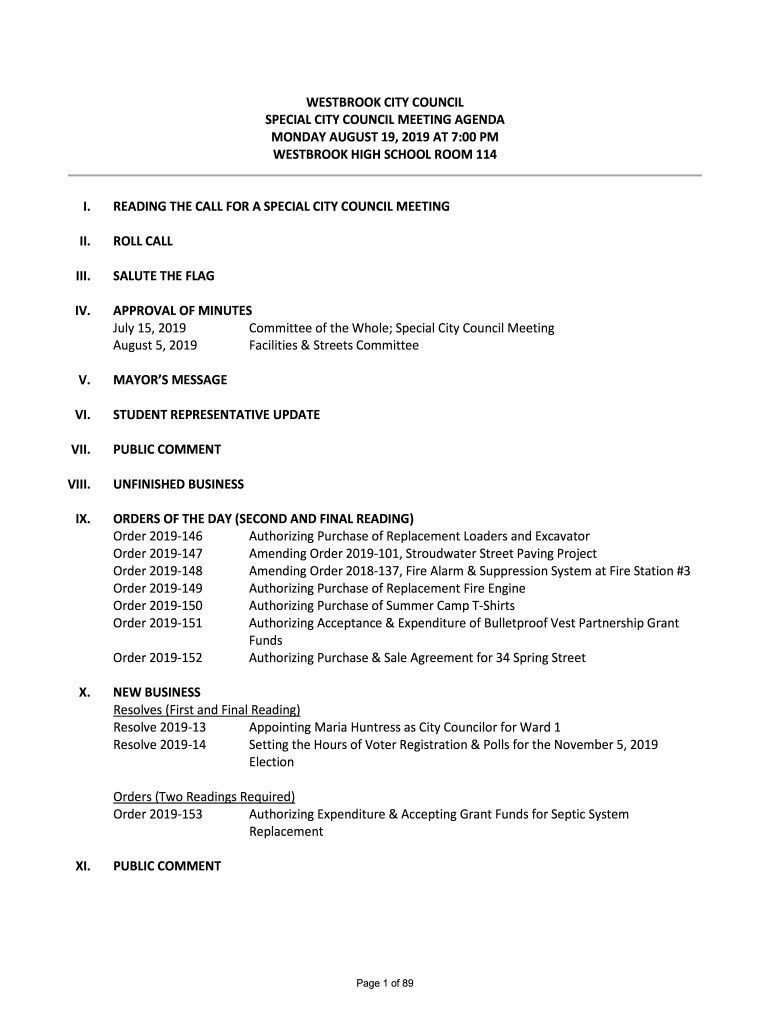 WESTBROOK CITY COUNCIL
SPECIAL CITY COUNCIL MEETING AGENDA
MONDAY AUGUST 19, 2019 AT 7:00 PM
WESTBROOK HIGH SCHOOL ROOM 114

I. READING THE CALL FOR A SPECIAL CITY COUNCIL MEETING

II. ROLL CALL

III. SALUTE THE FLAG

IV. APPROVAL OF MINUTES
July 15, 2019 Committee of the Whole; Special City Council Meeting
August 5, 2019 Facilities & Streets Committee

V. MAYOR'S MESSAGE

VI. STUDENT REPRESENTATIVE UPDATE

VII. PUBLIC COMMENT

VIII. UNFINISHED BUSINESS

IX. ORDERS OF THE DAY (SECOND AND FINAL READING)
Order 2019-146 Authorizing Purchase of Replacement Loaders and Excavator
Order 2019-147 Amending Order 2019-101, Stroudwater Street Paving Project
Order 2019-148 Amending Order 2018-137, Fire Alarm & Suppression System at Fire Station #3
Order 2019-149 Authorizing Purchase of Replacement Fire Engine
Order 2019-150 Authorizing Purchase of Summer Camp T-Shirts
Order 2019-151 Authorizing Acceptance & Expenditure of Bulletproof Vest Partnership Grant Funds
Order 2019-152 Authorizing Purchase & Sale Agreement for 34 Spring Street

X. NEW BUSINESS
Resolves (First and Final Reading)
Resolve 2019-13 Appointing Maria Huntress as City Councilor for Ward 1
Resolve 2019-14 Setting the Hours of Voter Registration & Polls for the November 5, 2019 Election

Orders (Two Readings Required)
Order 2019-153 Authorizing Expenditure & Accepting Grant Funds for Septic System Replacement

XI. PUBLIC COMMENT

Page 1 of 89